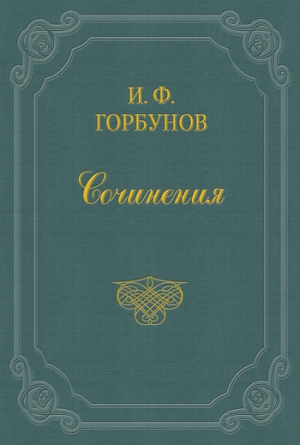 И. Ф.
ГОРБУНОВ

Сочинения